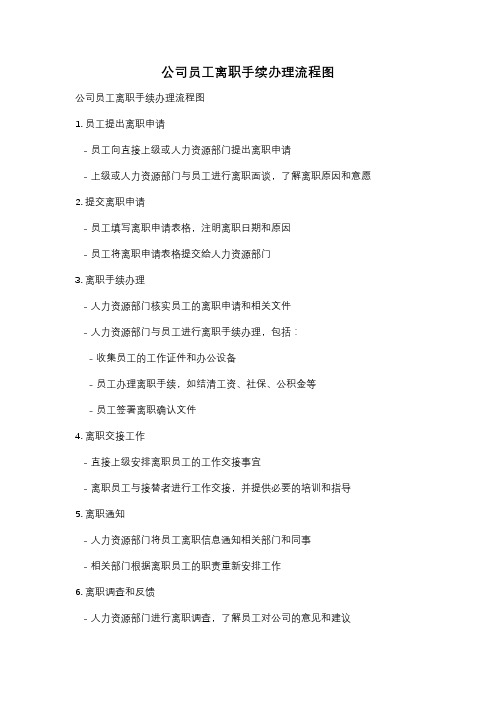 公司员工离职手续办理流程图

公司员工离职手续办理流程图

1. 员工提出离职申请

- 员工向直接上级或人力资源部门提出离职申请

- 上级或人力资源部门与员工进行离职面谈，了解离职原因和意愿

2. 提交离职申请

- 员工填写离职申请表格，注明离职日期和原因

- 员工将离职申请表格提交给人力资源部门

3. 离职手续办理

- 人力资源部门核实员工的离职申请和相关文件

- 人力资源部门与员工进行离职手续办理，包括：

- 收集员工的工作证件和办公设备

- 员工办理离职手续，如结清工资、社保、公积金等

- 员工签署离职确认文件

4. 离职交接工作

- 直接上级安排离职员工的工作交接事宜

- 离职员工与接替者进行工作交接，并提供必要的培训和指导

5. 离职通知

- 人力资源部门将员工离职信息通知相关部门和同事

- 相关部门根据离职员工的职责重新安排工作

6. 离职调查和反馈

- 人力资源部门进行离职调查，了解员工对公司的意见和建议